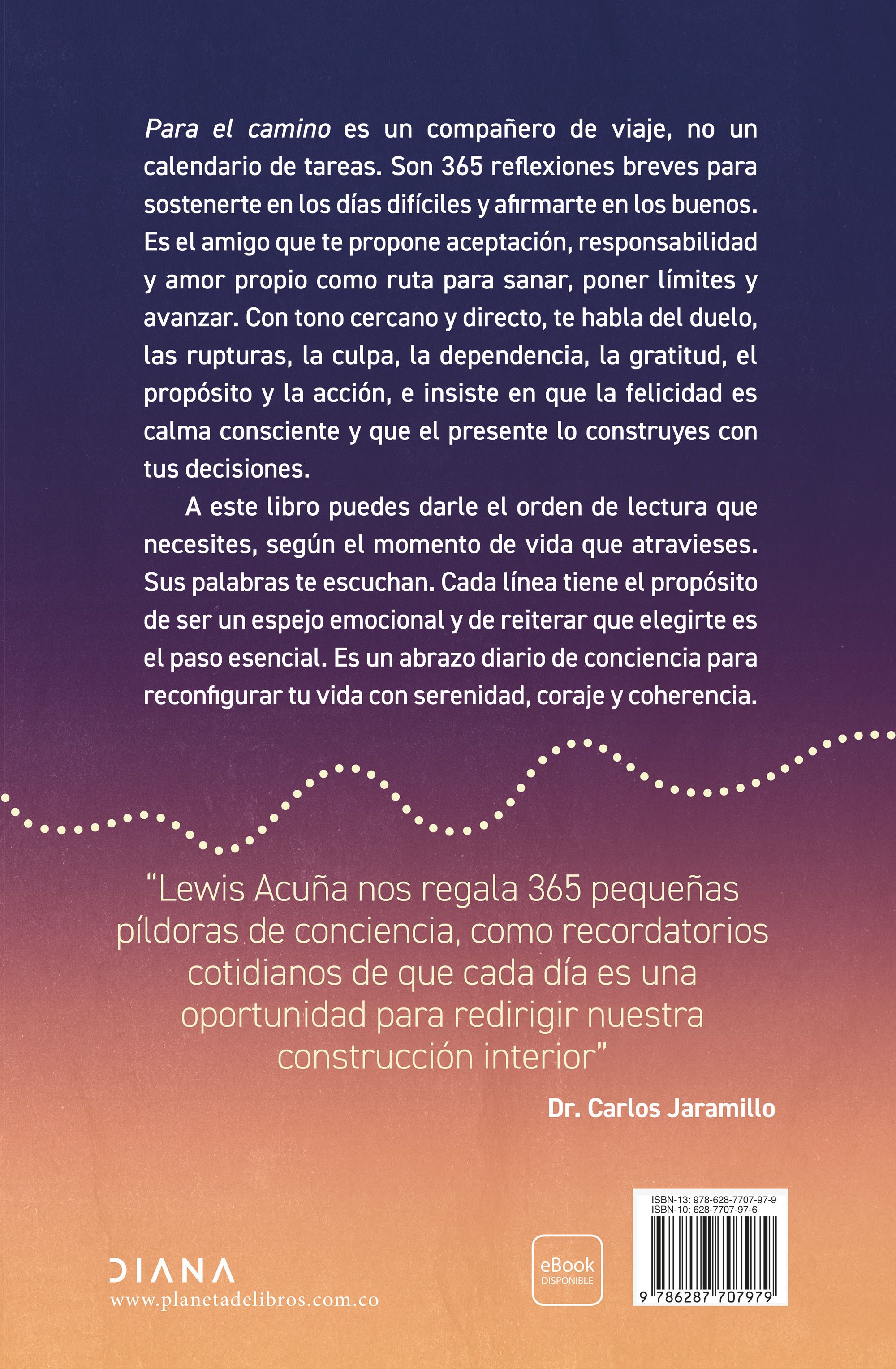 Para el camino es un compañero de viaje, no un calendario de tareas. Son 365 reflexiones breves para sostenerte en los días difíciles y afirmarte en los buenos. Es el amigo que te propone aceptación, responsabilidad y amor propio como ruta para sanar, poner límites y avanzar. Con tono cercano y directo, te habla del duelo, las rupturas, la culpa, la dependencia, la gratitud, el propósito y la acción, e insiste en que la felicidad es calma consciente y que el presente lo construyes con tus decisiones.

A este libro puedes darle el orden de lectura que necesites, según el momento de vida que atravieses. Sus palabras te escuchan. Cada línea tiene el propósito de ser un espejo emocional y de reiterar que elegirte es el paso esencial. Es un abrazo diario de conciencia para reconfigurar tu vida con serenidad, coraje y coherencia.

"Lewis Acuña nos regala 365 pequeñas píldoras de conciencia, como recordatorios cotidianos de que cada día es una oportunidad para redirigir nuestra construcción interior"

Dr. Carlos Jaramillo

DIANA
www.planetadelibros.com.co

eBook
DISPONIBLE

ISBN-13: 978-628-7707-97-9
ISBN-10: 628-7707-97-6
9 786287 707979